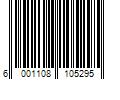 6 001108 105295